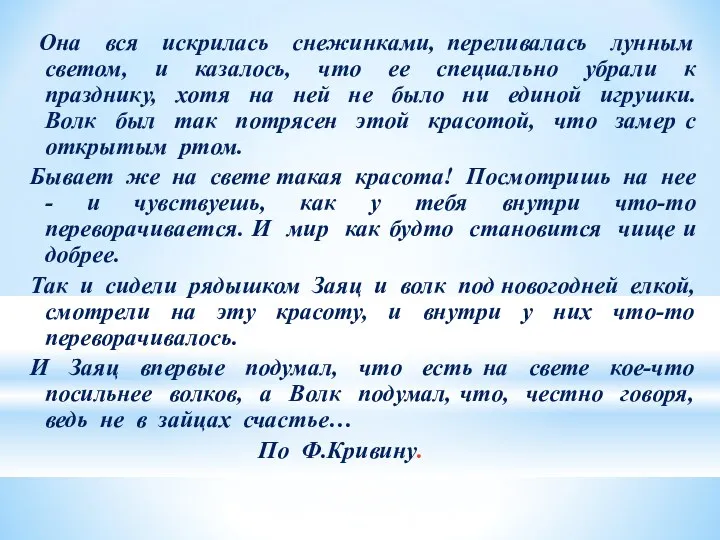 Она вся искрилась снежинками, переливалась лунным светом, и казалось, что ее специально убрали к празднику, хотя на ней не было ни единой игрушки. Волк был так потрясен этой красотой, что замер с открытым ртом.

Бывает же на свете такая красота! Посмотришь на нее - и чувствуешь, как у тебя внутри что-то переворачивается. И мир как будто становится чище и добрее.

Так и сидели рядышком Заяц и волк под новогодней елкой, смотрели на эту красоту, и внутри у них что-то переворачивалось.

И Заяц впервые подумал, что есть на свете кое-что посильнее волков, а Волк подумал, что, честно говоря, ведь не в зайцах счастье…

По Ф.Кривину.